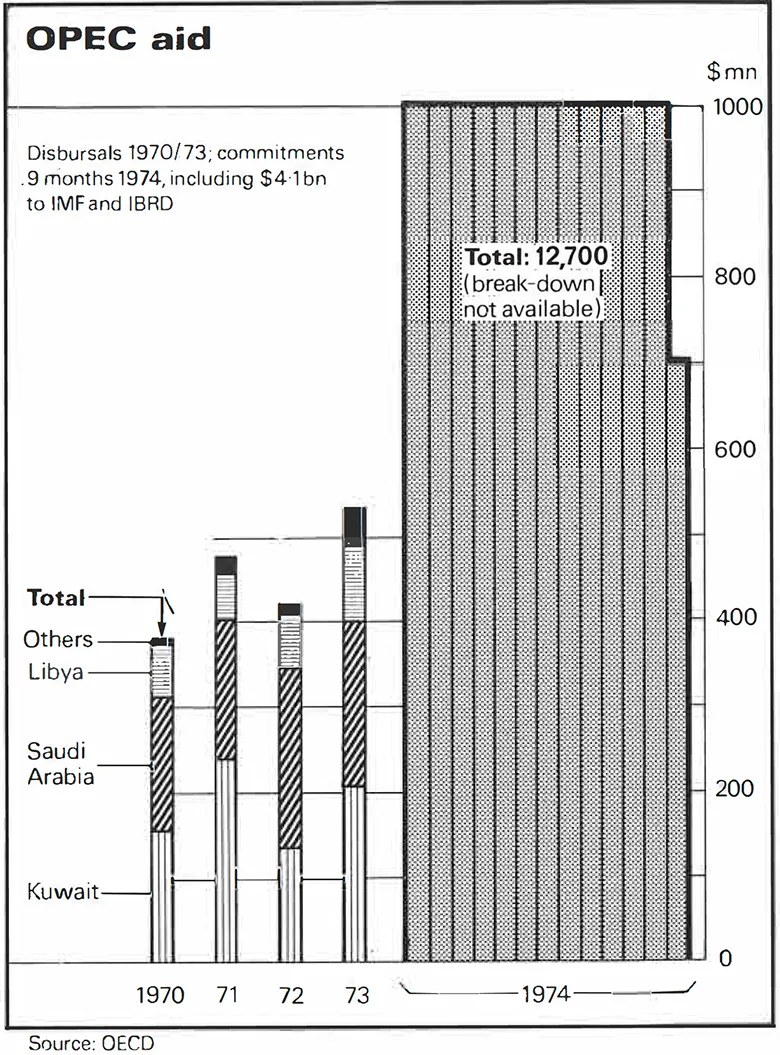 OPEC aid

$mn

Disbursals 1970/73; commitments 9 months 1974, including $4·1bn to IMF and IBRD

Total: 12,700 (break-down not available)

1000
800
600
400
200
0

Total
Others
Libya
Saudi Arabia
Kuwait

1970 71 72 73 1974

Source: OECD